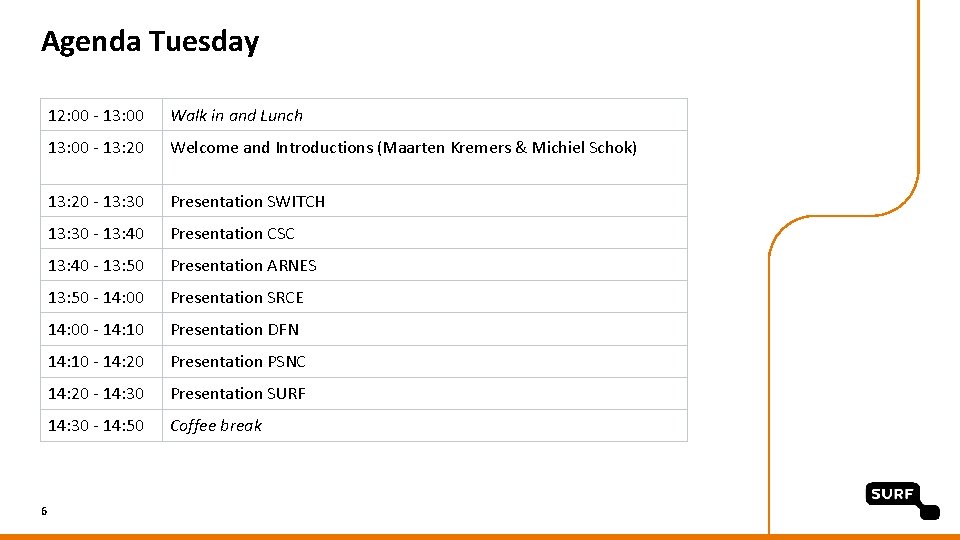 Agenda Tuesday

| 12:00 - 13:00 | Walk in and Lunch |
|---|---|
| 13:00 - 13:20 | Welcome and Introductions (Maarten Kremers & Michiel Schok) |
| 13:20 - 13:30 | Presentation SWITCH |
| 13:30 - 13:40 | Presentation CSC |
| 13:40 - 13:50 | Presentation ARNES |
| 13:50 - 14:00 | Presentation SRCE |
| 14:00 - 14:10 | Presentation DFN |
| 14:10 - 14:20 | Presentation PSNC |
| 14:20 - 14:30 | Presentation SURF |
| 14:30 - 14:50 | Coffee break |

6

SURF